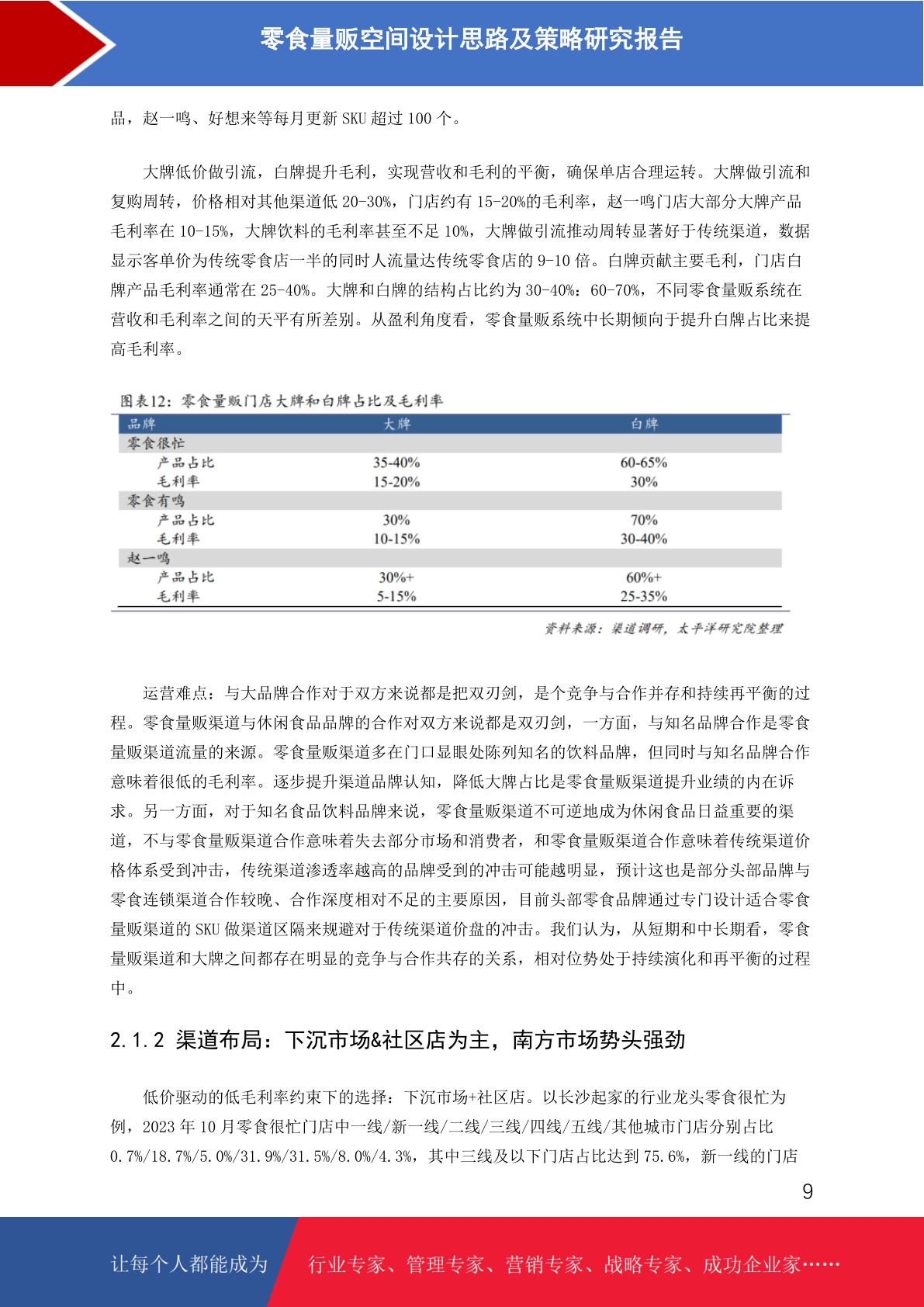 零食量贩空间设计思路及策略研究报告

品，赵一鸣、好想来等每月更新 SKU 超过 100 个。

大牌低价做引流，白牌提升毛利，实现营收和毛利的平衡，确保单店合理运转。大牌做引流和复购周转，价格相对其他渠道低 20-30%，门店约有 15-20%的毛利率，赵一鸣门店大部分大牌产品毛利率在 10-15%，大牌饮料的毛利率甚至不足 10%，大牌做引流推动周转显著好于传统渠道，数据显示客单价为传统零食店一半的同时人流量达传统零食店的 9-10 倍。白牌贡献主要毛利，门店白牌产品毛利率通常在 25-40%。大牌和白牌的结构占比约为 30-40%：60-70%，不同零食量贩系统在营收和毛利率之间的天平有所差别。从盈利角度看，零食量贩系统中长期倾向于提升白牌占比来提高毛利率。

图表12：零食量贩门店大牌和白牌占比及毛利率

| 品牌 | 大牌 | 白牌 |
|---|---|---|
| 零食很忙 | | |
| 产品占比 | 35-40% | 60-65% |
| 毛利率 | 15-20% | 30% |
| 零食有鸣 | | |
| 产品占比 | 30% | 70% |
| 毛利率 | 10-15% | 30-40% |
| 赵一鸣 | | |
| 产品占比 | 30%+ | 60%+ |
| 毛利率 | 5-15% | 25-35% |

资料来源：渠道调研，太平洋研究院整理

运营难点：与大品牌合作对于双方来说都是把双刃剑，是个竞争与合作并存和持续再平衡的过程。零食量贩渠道与休闲食品品牌的合作对双方来说都是双刃剑，一方面，与知名品牌合作是零食量贩渠道流量的来源。零食量贩渠道多在门口显眼处陈列知名的饮料品牌，但同时与知名品牌合作意味着很低的毛利率。逐步提升渠道品牌认知，降低大牌占比是零食量贩渠道提升业绩的内在诉求。另一方面，对于知名食品饮料品牌来说，零食量贩渠道不可逆地成为休闲食品日益重要的渠道，不与零食量贩渠道合作意味着失去部分市场和消费者，和零食量贩渠道合作意味着传统渠道价格体系受到冲击，传统渠道渗透率越高的品牌受到的冲击可能越明显，预计这也是部分头部品牌与零食连锁渠道合作较晚、合作深度相对不足的主要原因，目前头部零食品牌通过专门设计适合零食量贩渠道的 SKU 做渠道区隔来规避对于传统渠道价盘的冲击。我们认为，从短期和中长期看，零食量贩渠道和大牌之间都存在明显的竞争与合作共存的关系，相对位势处于持续演化和再平衡的过程中。

2.1.2 渠道布局：下沉市场&社区店为主，南方市场势头强劲

低价驱动的低毛利率约束下的选择：下沉市场+社区店。以长沙起家的行业龙头零食很忙为例，2023 年 10 月零食很忙门店中一线/新一线/二线/三线/四线/五线/其他城市门店分别占比 0.7%/18.7%/5.0%/31.9%/31.5%/8.0%/4.3%，其中三线及以下门店占比达到 75.6%，新一线的门店

9

让每个人都能成为 行业专家、管理专家、营销专家、战略专家、成功企业家……